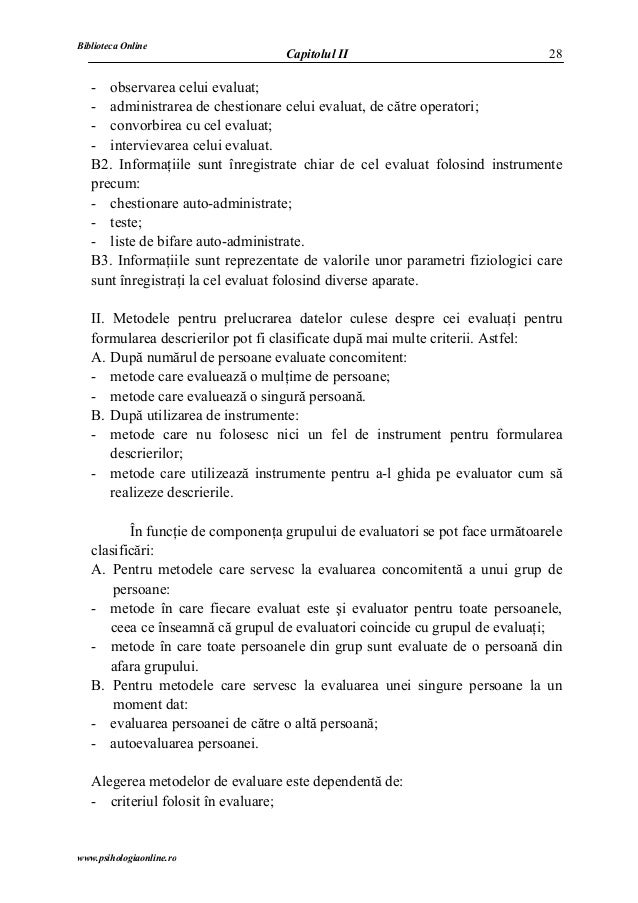 Biblioteca Online

Capitolul II

28

- observarea celui evaluat;
- administrarea de chestionare celui evaluat, de către operatori;
- convorbirea cu cel evaluat;
- intervievarea celui evaluat.

B2. Informațiile sunt înregistrate chiar de cel evaluat folosind instrumente precum:
- chestionare auto-administrate;
- teste;
- liste de bifare auto-administrate.

B3. Informațiile sunt reprezentate de valorile unor parametri fiziologici care sunt înregistrați la cel evaluat folosind diverse aparate.

II. Metodele pentru prelucrarea datelor culese despre cei evaluați pentru formularea descrierilor pot fi clasificate după mai multe criterii. Astfel:
A. După numărul de persoane evaluate concomitent:
- metode care evaluează o mulțime de persoane;
- metode care evaluează o singură persoană.
B. După utilizarea de instrumente:
- metode care nu folosesc nici un fel de instrument pentru formularea descrierilor;
- metode care utilizează instrumente pentru a-l ghida pe evaluator cum să realizeze descrierile.

În funcție de componența grupului de evaluatori se pot face următoarele clasificări:
A. Pentru metodele care servesc la evaluarea concomitentă a unui grup de persoane:
- metode în care fiecare evaluat este și evaluator pentru toate persoanele, ceea ce înseamnă că grupul de evaluatori coincide cu grupul de evaluați;
- metode în care toate persoanele din grup sunt evaluate de o persoană din afara grupului.
B. Pentru metodele care servesc la evaluarea unei singure persoane la un moment dat:
- evaluarea persoanei de către o altă persoană;
- autoevaluarea persoanei.

Alegerea metodelor de evaluare este dependentă de:
- criteriul folosit în evaluare;

www.psihologiaonline.ro